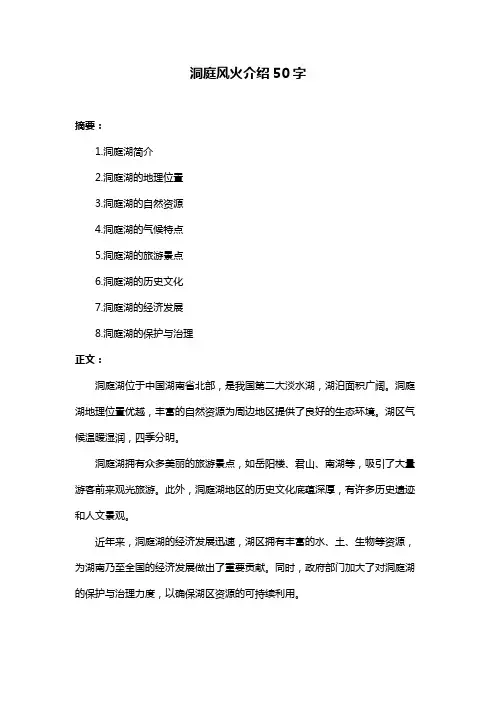 洞庭风火介绍50字

摘要：

1.洞庭湖简介

2.洞庭湖的地理位置

3.洞庭湖的自然资源

4.洞庭湖的气候特点

5.洞庭湖的旅游景点

6.洞庭湖的历史文化

7.洞庭湖的经济发展

8.洞庭湖的保护与治理

正文：

洞庭湖位于中国湖南省北部，是我国第二大淡水湖，湖泊面积广阔。洞庭湖地理位置优越，丰富的自然资源为周边地区提供了良好的生态环境。湖区气候温暖湿润，四季分明。

洞庭湖拥有众多美丽的旅游景点，如岳阳楼、君山、南湖等，吸引了大量游客前来观光旅游。此外，洞庭湖地区的历史文化底蕴深厚，有许多历史遗迹和人文景观。

近年来，洞庭湖的经济发展迅速，湖区拥有丰富的水、土、生物等资源，为湖南乃至全国的经济发展做出了重要贡献。同时，政府部门加大了对洞庭湖的保护与治理力度，以确保湖区资源的可持续利用。